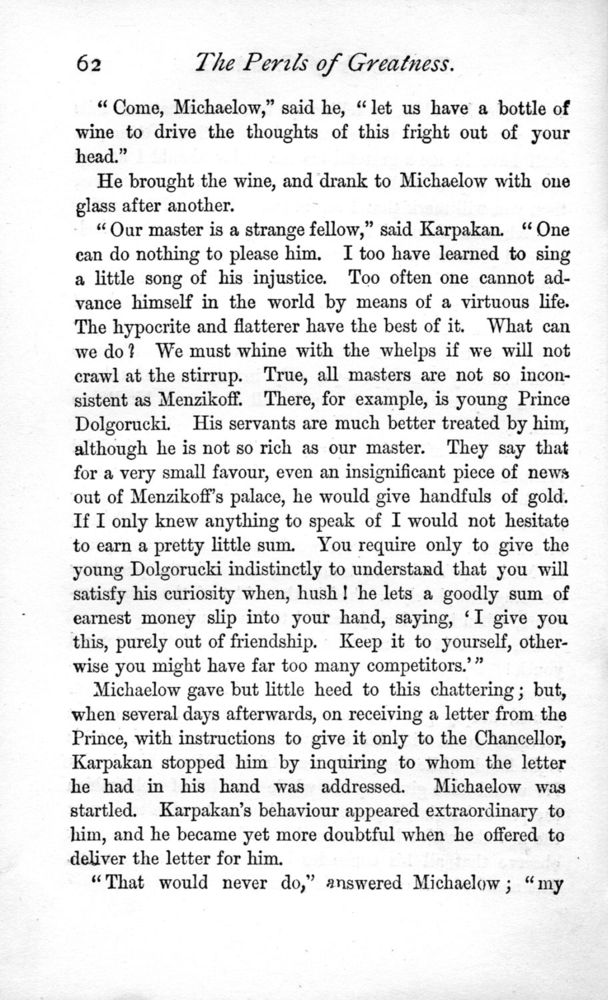 62 The Perils of Greatness.

"Come, Michaelow," said he, "let us have a bottle of wine to drive the thoughts of this fright out of your head."

He brought the wine, and drank to Michaelow with one glass after another.

"Our master is a strange fellow," said Karpakan. "One can do nothing to please him. I too have learned to sing a little song of his injustice. Too often one cannot advance himself in the world by means of a virtuous life. The hypocrite and flatterer have the best of it. What can we do? We must whine with the whelps if we will not crawl at the stirrup. True, all masters are not so inconsistent as Menzikoff. There, for example, is young Prince Dolgorucki. His servants are much better treated by him, although he is not so rich as our master. They say that for a very small favour, even an insignificant piece of news out of Menzikoff's palace, he would give handfuls of gold. If I only knew anything to speak of I would not hesitate to earn a pretty little sum. You require only to give the young Dolgorucki indistinctly to understand that you will satisfy his curiosity when, hush! he lets a goodly sum of earnest money slip into your hand, saying, 'I give you this, purely out of friendship. Keep it to yourself, otherwise you might have far too many competitors.'"

Michaelow gave but little heed to this chattering; but, when several days afterwards, on receiving a letter from the Prince, with instructions to give it only to the Chancellor, Karpakan stopped him by inquiring to whom the letter he had in his hand was addressed. Michaelow was startled. Karpakan's behaviour appeared extraordinary to him, and he became yet more doubtful when he offered to deliver the letter for him.

"That would never do," answered Michaelow; "my